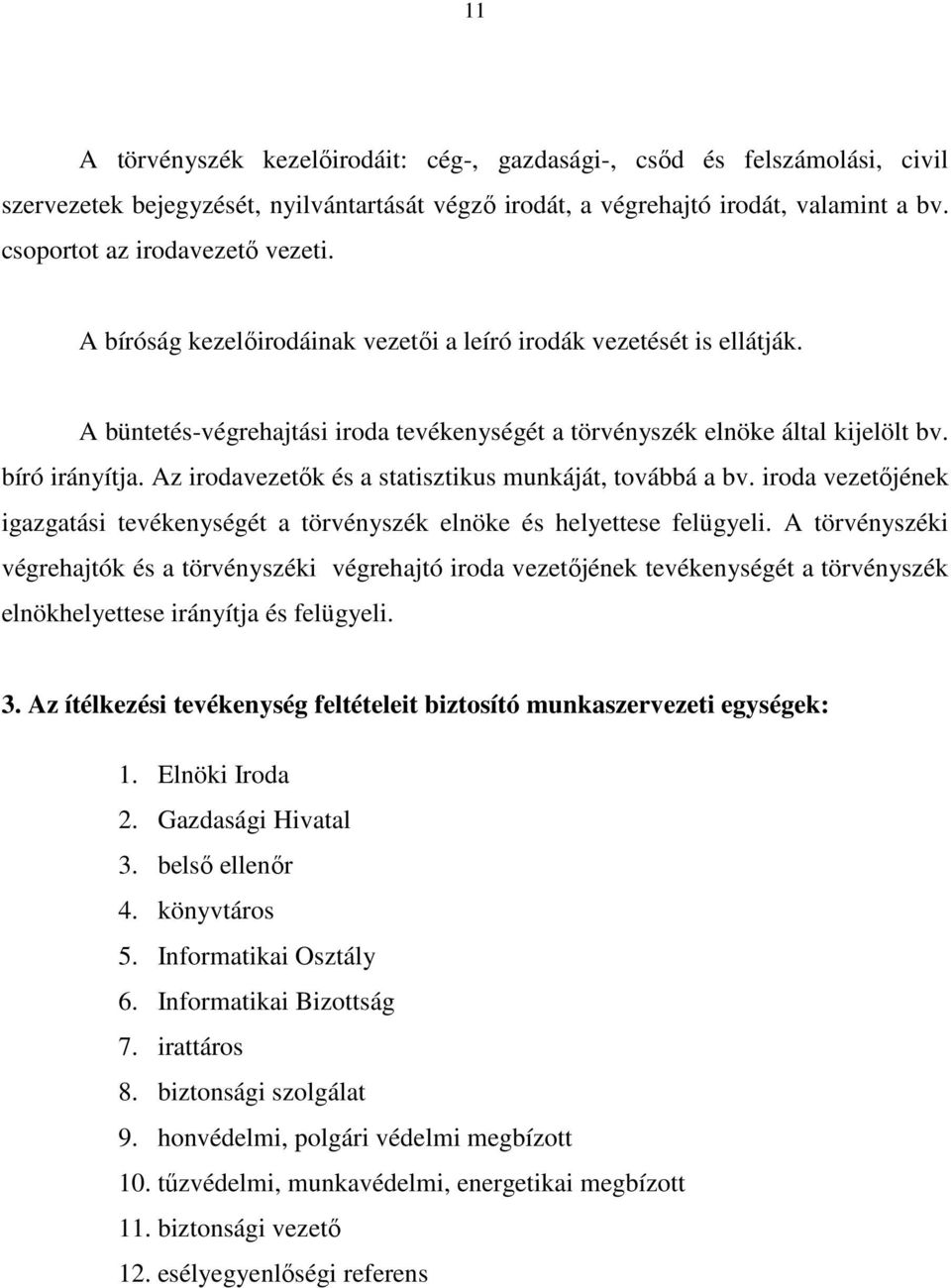 11

A törvényszék kezelőirodáit: cég-, gazdasági-, csőd és felszámolási, civil szervezetek bejegyzését, nyilvántartását végző irodát, a végrehajtó irodát, valamint a bv. csoportot az irodavezető vezeti.

A bíróság kezelőirodáinak vezetői a leíró irodák vezetését is ellátják.

A büntetés-végrehajtási iroda tevékenységét a törvényszék elnöke által kijelölt bv. bíró irányítja. Az irodavezetők és a statisztikus munkáját, továbbá a bv. iroda vezetőjének igazgatási tevékenységét a törvényszék elnöke és helyettese felügyeli. A törvényszéki végrehajtók és a törvényszéki végrehajtó iroda vezetőjének tevékenységét a törvényszék elnökhelyettese irányítja és felügyeli.

3. Az ítélkezési tevékenység feltételeit biztosító munkaszervezeti egységek:

1. Elnöki Iroda
2. Gazdasági Hivatal
3. belső ellenőr
4. könyvtáros
5. Informatikai Osztály
6. Informatikai Bizottság
7. irattáros
8. biztonsági szolgálat
9. honvédelmi, polgári védelmi megbízott
10. tűzvédelmi, munkavédelmi, energetikai megbízott
11. biztonsági vezető
12. esélyegyenlőségi referens